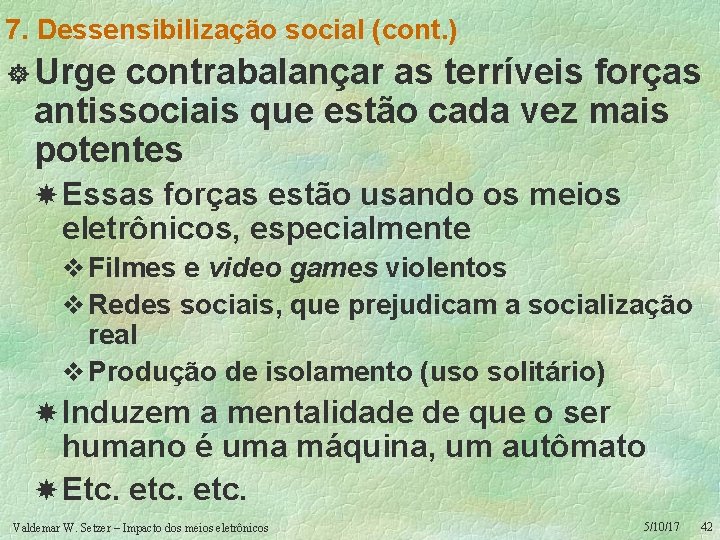 7. Dessensibilização social (cont.)

Urge contrabalançar as terríveis forças antissociais que estão cada vez mais potentes

Essas forças estão usando os meios eletrônicos, especialmente

Filmes e video games violentos

Redes sociais, que prejudicam a socialização real

Produção de isolamento (uso solitário)

Induzem a mentalidade de que o ser humano é uma máquina, um autômato

Etc. etc. etc.

Valdemar W. Setzer – Impacto dos meios eletrônicos 5/10/17 42